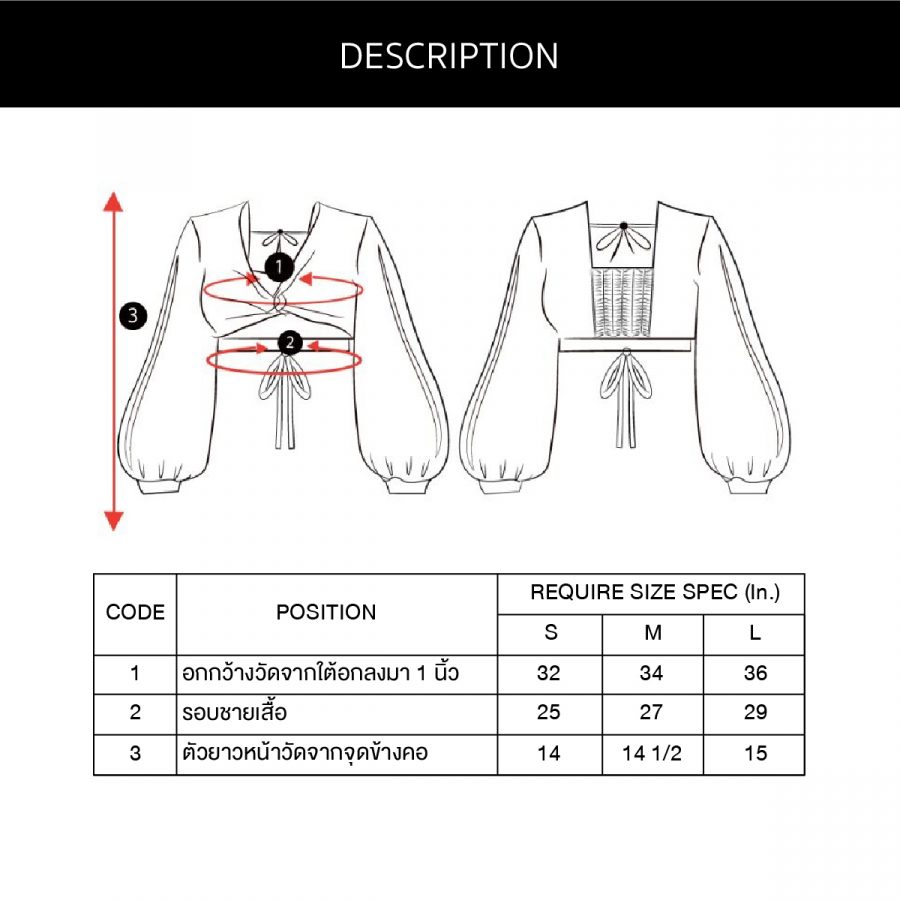 DESCRIPTION

1

2

3

| CODE | POSITION | REQUIRE SIZE SPEC (In.) | | |
|---|---|---|---|---|
| | | S | M | L |
| 1 | อกกว้างวัดจากใต้อกลงมา 1 นิ้ว | 32 | 34 | 36 |
| 2 | รอบชายเสื้อ | 25 | 27 | 29 |
| 3 | ตัวยาวหน้าวัดจากจุดข้างคอ | 14 | 14 1/2 | 15 |